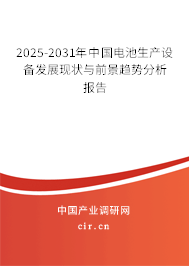 2025-2031年中国电池生产设备发展现状与前景趋势分析报告

中国产业调研网

cir.cn